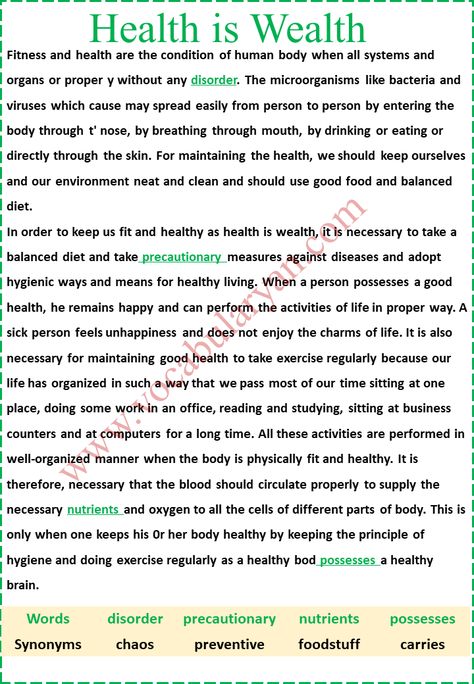 Health is Wealth

Fitness and health are the condition of human body when all systems and organs or proper y without any disorder. The microorganisms like bacteria and viruses which cause may spread easily from person to person by entering the body through t' nose, by breathing through mouth, by drinking or eating or directly through the skin. For maintaining the health, we should keep ourselves and our environment neat and clean and should use good food and balanced diet.

In order to keep us fit and healthy as health is wealth, it is necessary to take a balanced diet and take precautionary measures against diseases and adopt hygienic ways and means for healthy living. When a person possesses a good health, he remains happy and can perform the activities of life in proper way. A sick person feels unhappiness and does not enjoy the charms of life. It is also necessary for maintaining good health to take exercise regularly because our life has organized in such a way that we pass most of our time sitting at one place, doing some work in an office, reading and studying, sitting at business counters and at computers for a long time. All these activities are performed in well-organized manner when the body is physically fit and healthy. It is therefore, necessary that the blood should circulate properly to supply the necessary nutrients and oxygen to all the cells of different parts of body. This is only when one keeps his 0r her body healthy by keeping the principle of hygiene and doing exercise regularly as a healthy bod possesses a healthy brain.

www.vocabularyan.com

| Words | disorder | precautionary | nutrients | possesses |
|---|---|---|---|---|
| Synonyms | chaos | preventive | foodstuff | carries |